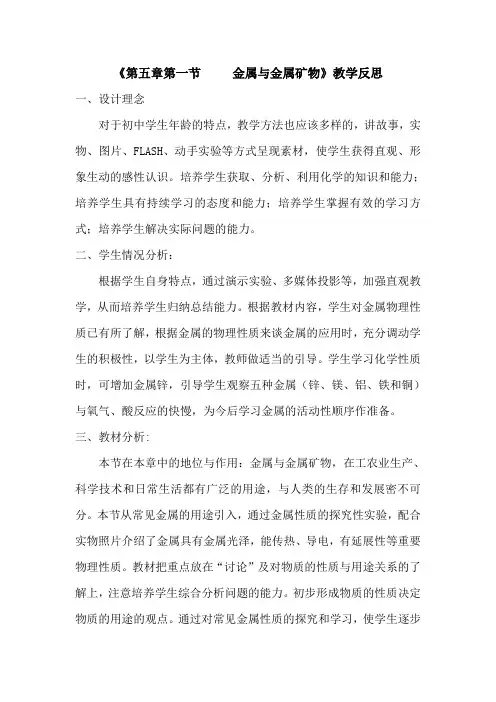 《第五章第一节　金属与金属矿物》教学反思

一、设计理念

对于初中学生年龄的特点，教学方法也应该多样的，讲故事，实物、图片、FLASH、动手实验等方式呈现素材，使学生获得直观、形象生动的感性认识。培养学生获取、分析、利用化学的知识和能力；培养学生具有持续学习的态度和能力；培养学生掌握有效的学习方式；培养学生解决实际问题的能力。

二、学生情况分析：

根据学生自身特点，通过演示实验、多媒体投影等，加强直观教学，从而培养学生归纳总结能力。根据教材内容，学生对金属物理性质已有所了解，根据金属的物理性质来谈金属的应用时，充分调动学生的积极性，以学生为主体，教师做适当的引导。学生学习化学性质时，可增加金属锌，引导学生观察五种金属（锌、镁、铝、铁和铜）与氧气、酸反应的快慢，为今后学习金属的活动性顺序作准备。

三、教材分析：

本节在本章中的地位与作用：金属与金属矿物，在工农业生产、科学技术和日常生活都有广泛的用途，与人类的生存和发展密不可分。本节从常见金属的用途引入，通过金属性质的探究性实验，配合实物照片介绍了金属具有金属光泽，能传热、导电，有延展性等重要物理性质。教材把重点放在“讨论”及对物质的性质与用途关系的了解上，注意培养学生综合分析问题的能力。初步形成物质的性质决定物质的用途的观点。通过对常见金属性质的探究和学习，使学生逐步